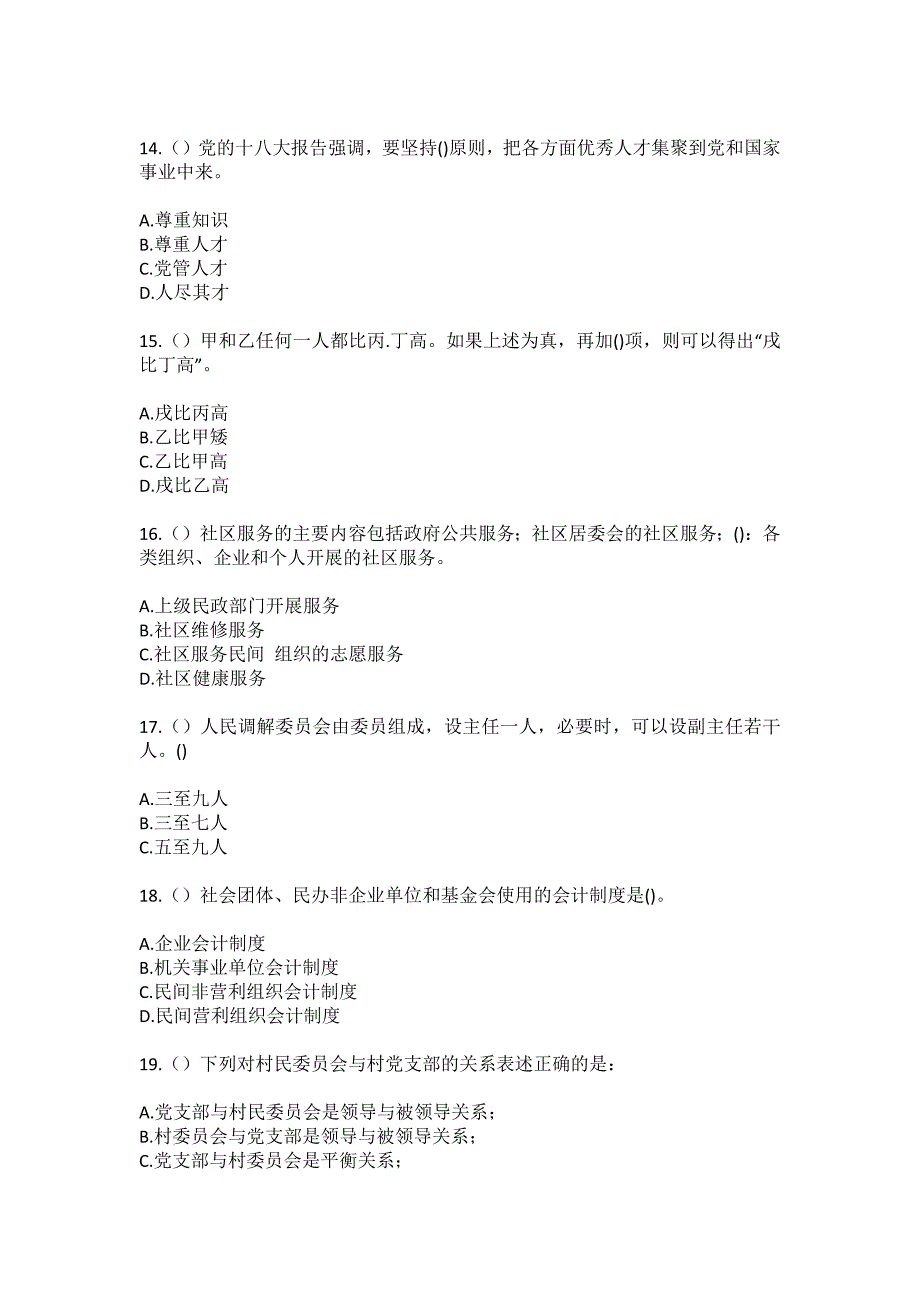 14.（）党的十八大报告强调，要坚持()原则，把各方面优秀人才集聚到党和国家事业中来。

A.尊重知识
B.尊重人才
C.党管人才
D.人尽其才

15.（）甲和乙任何一人都比丙.丁高。如果上述为真，再加()项，则可以得出“戊比丁高”。

A.戊比丙高
B.乙比甲矮
C.乙比甲高
D.戊比乙高

16.（）社区服务的主要内容包括政府公共服务；社区居委会的社区服务；()：各类组织、企业和个人开展的社区服务。

A.上级民政部门开展服务
B.社区维修服务
C.社区服务民间 组织的志愿服务
D.社区健康服务

17.（）人民调解委员会由委员组成，设主任一人，必要时，可以设副主任若干人。()

A.三至九人
B.三至七人
C.五至九人

18.（）社会团体、民办非企业单位和基金会使用的会计制度是()。

A.企业会计制度
B.机关事业单位会计制度
C.民间非营利组织会计制度
D.民间营利组织会计制度

19.（）下列对村民委员会与村党支部的关系表述正确的是：

A.党支部与村民委员会是领导与被领导关系；
B.村委员会与党支部是领导与被领导关系；
C.党支部与村委员会是平衡关系；